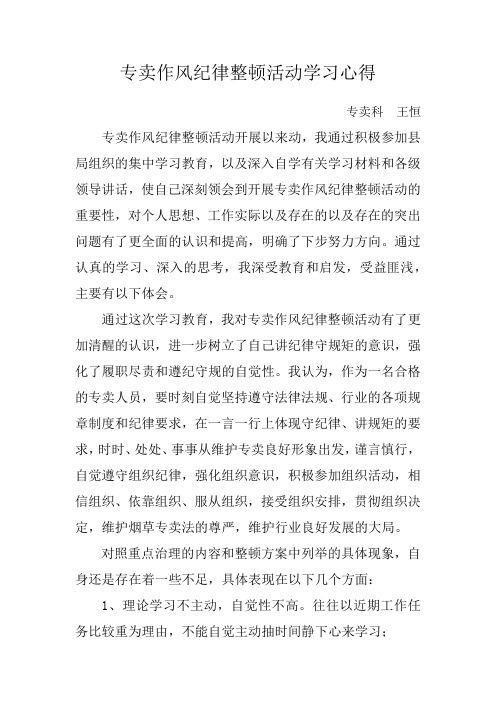 专卖作风纪律整顿活动学习心得

专卖科　王恒

专卖作风纪律整顿活动开展以来动，我通过积极参加县局组织的集中学习教育，以及深入自学有关学习材料和各级领导讲话，使自己深刻领会到开展专卖作风纪律整顿活动的重要性，对个人思想、工作实际以及存在的以及存在的突出问题有了更全面的认识和提高，明确了下步努力方向。通过认真的学习、深入的思考，我深受教育和启发，受益匪浅，主要有以下体会。

通过这次学习教育，我对专卖作风纪律整顿活动有了更加清醒的认识，进一步树立了自己讲纪律守规矩的意识，强化了履职尽责和遵纪守规的自觉性。我认为，作为一名合格的专卖人员，要时刻自觉坚持遵守法律法规、行业的各项规章制度和纪律要求，在一言一行上体现守纪律、讲规矩的要求，时时、处处、事事从维护专卖良好形象出发，谨言慎行，自觉遵守组织纪律，强化组织意识，积极参加组织活动，相信组织、依靠组织、服从组织，接受组织安排，贯彻组织决定，维护烟草专卖法的尊严，维护行业良好发展的大局。

对照重点治理的内容和整顿方案中列举的具体现象，自身还是存在着一些不足，具体表现在以下几个方面：

1、理论学习不主动，自觉性不高。往往以近期工作任务比较重为理由，不能自觉主动抽时间静下心来学习；